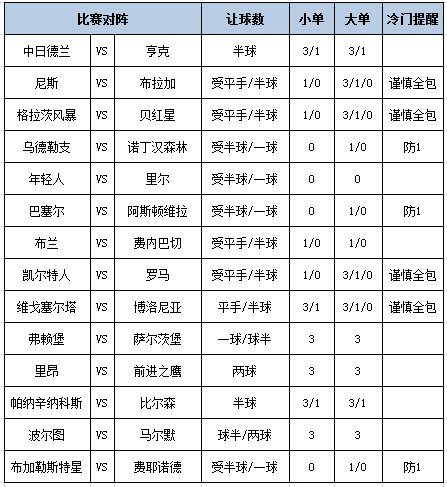 | 比赛对阵 | | | 让球数 | 小单 | 大单 | 冷门提醒 |
|---|---|---|---|---|---|---|
| 中日德兰 | VS | 亨克 | 半球 | 3/1 | 3/1 | |
| 尼斯 | VS | 布拉加 | 受平手/半球 | 1/0 | 3/1/0 | 谨慎全包 |
| 格拉茨风暴 | VS | 贝红星 | 受平手/半球 | 1/0 | 3/1/0 | 谨慎全包 |
| 乌德勒支 | VS | 诺丁汉森林 | 受半球/一球 | 0 | 1/0 | 防1 |
| 年轻人 | VS | 里尔 | 受半球/一球 | 0 | 0 | |
| 巴塞尔 | VS | 阿斯顿维拉 | 受半球/一球 | 0 | 1/0 | 防1 |
| 布兰 | VS | 费内巴切 | 受平手/半球 | 1/0 | 1/0 | |
| 凯尔特人 | VS | 罗马 | 受平手/半球 | 1/0 | 3/1/0 | 谨慎全包 |
| 维戈塞尔塔 | VS | 博洛尼亚 | 平手/半球 | 3/1 | 3/1/0 | 谨慎全包 |
| 弗赖堡 | VS | 萨尔茨堡 | 一球/球半 | 3 | 3 | |
| 里昂 | VS | 前进之鹰 | 两球 | 3 | 3 | |
| 帕纳辛纳科斯 | VS | 比尔森 | 半球 | 3/1 | 3/1 | |
| 波尔图 | VS | 马尔默 | 球半/两球 | 3 | 3 | |
| 布加勒斯特星 | VS | 费耶诺德 | 受半球/一球 | 0 | 1/0 | 防1 |